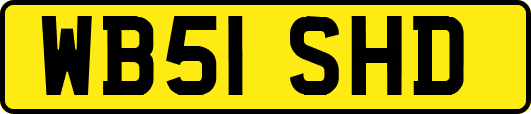 WB51 SHD